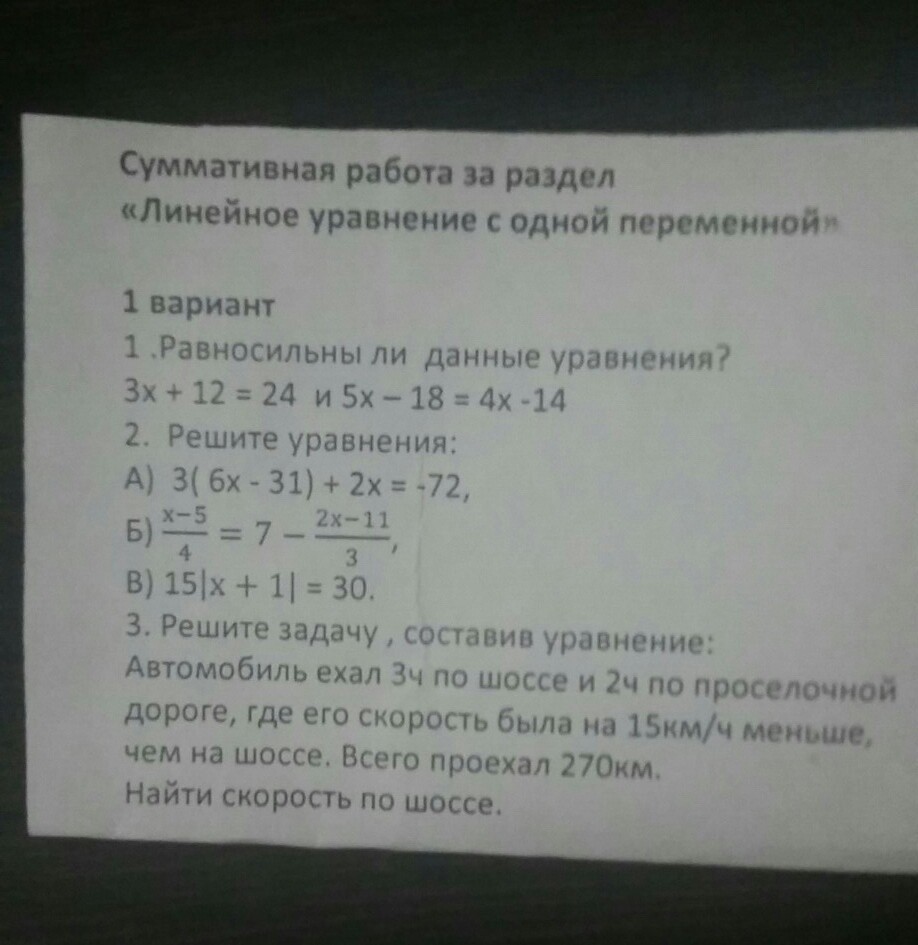 Суммативная работа за раздел
«Линейное уравнение с одной переменной»

1 вариант
1 .Равносильны ли данные уравнения?
$3x + 12 = 24$ и $5x - 18 = 4x - 14$
2. Решите уравнения:
А) $3(6x - 31) + 2x = -72$,
Б) $\frac{x-5}{4} = 7 - \frac{2x-11}{3}$,
В) $15|x + 1| = 30$.
3. Решите задачу , составив уравнение:
Автомобиль ехал 3ч по шоссе и 2ч по проселочной дороге, где его скорость была на 15км/ч меньше, чем на шоссе. Всего проехал 270км.
Найти скорость по шоссе.